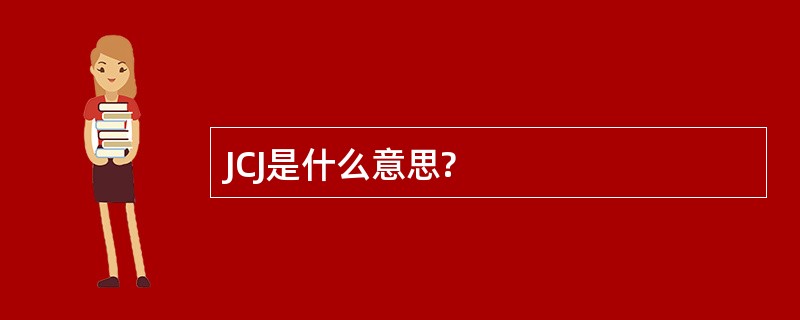 JCJ是什么意思?